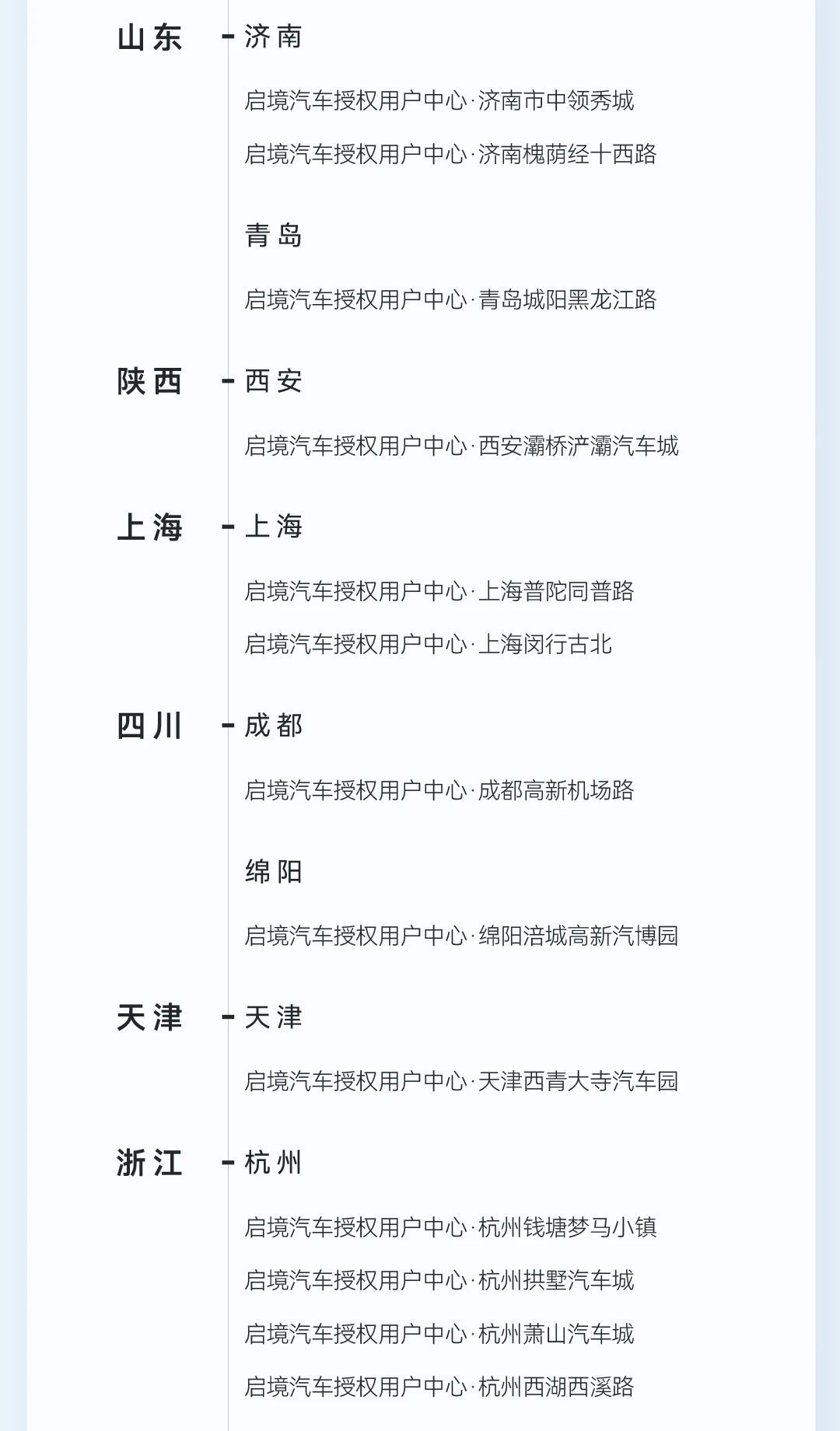 山东

济南

启境汽车授权用户中心·济南市中领秀城

启境汽车授权用户中心·济南槐荫经十西路

青岛

启境汽车授权用户中心·青岛城阳黑龙江路

陕西

西安

启境汽车授权用户中心·西安灞桥浐灞汽车城

上海

上海

启境汽车授权用户中心·上海普陀同普路

启境汽车授权用户中心·上海闵行古北

四川

成都

启境汽车授权用户中心·成都高新机场路

绵阳

启境汽车授权用户中心·绵阳涪城高新汽博园

天津

天津

启境汽车授权用户中心·天津西青大寺汽车园

浙江

杭州

启境汽车授权用户中心·杭州钱塘梦马小镇

启境汽车授权用户中心·杭州拱墅汽车城

启境汽车授权用户中心·杭州萧山汽车城

启境汽车授权用户中心·杭州西湖西溪路